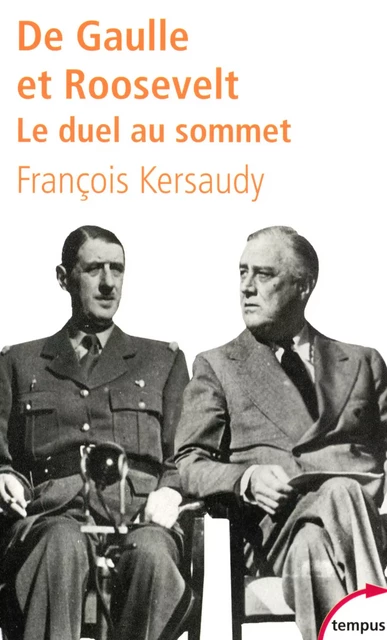 De Gaulle et Roosevelt
Le duel au sommet
François Kersaudy

tempus